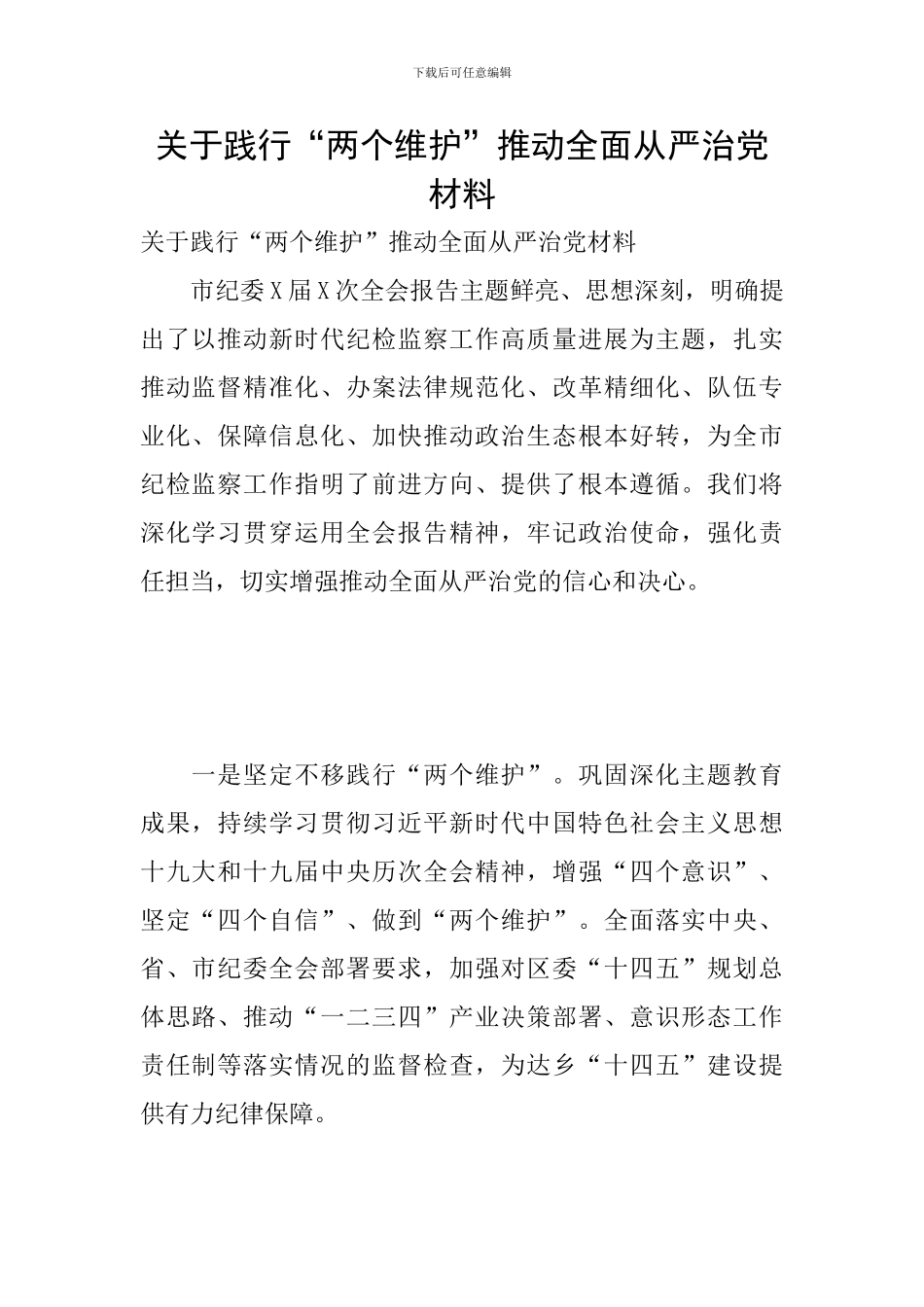 下载后可任意编辑

关于践行“两个维护”推动全面从严治党材料

关于践行“两个维护”推动全面从严治党材料

市纪委X届X次全会报告主题鲜亮、思想深刻，明确提出了以推动新时代纪检监察工作高质量进展为主题，扎实推动监督精准化、办案法律规范化、改革精细化、队伍专业化、保障信息化、加快推动政治生态根本好转，为全市纪检监察工作指明了前进方向、提供了根本遵循。我们将深化学习贯穿运用全会报告精神，牢记政治使命，强化责任担当，切实增强推动全面从严治党的信心和决心。

一是坚定不移践行“两个维护”。巩固深化主题教育成果，持续学习贯彻习近平新时代中国特色社会主义思想十九大和十九届中央历次全会精神，增强“四个意识”、坚定“四个自信”、做到“两个维护”。全面落实中央、省、市纪委全会部署要求，加强对区委“十四五”规划总体思路、推动“一二三四”产业决策部署、意识形态工作责任制等落实情况的监督检查，为达乡“十四五”建设提供有力纪律保障。